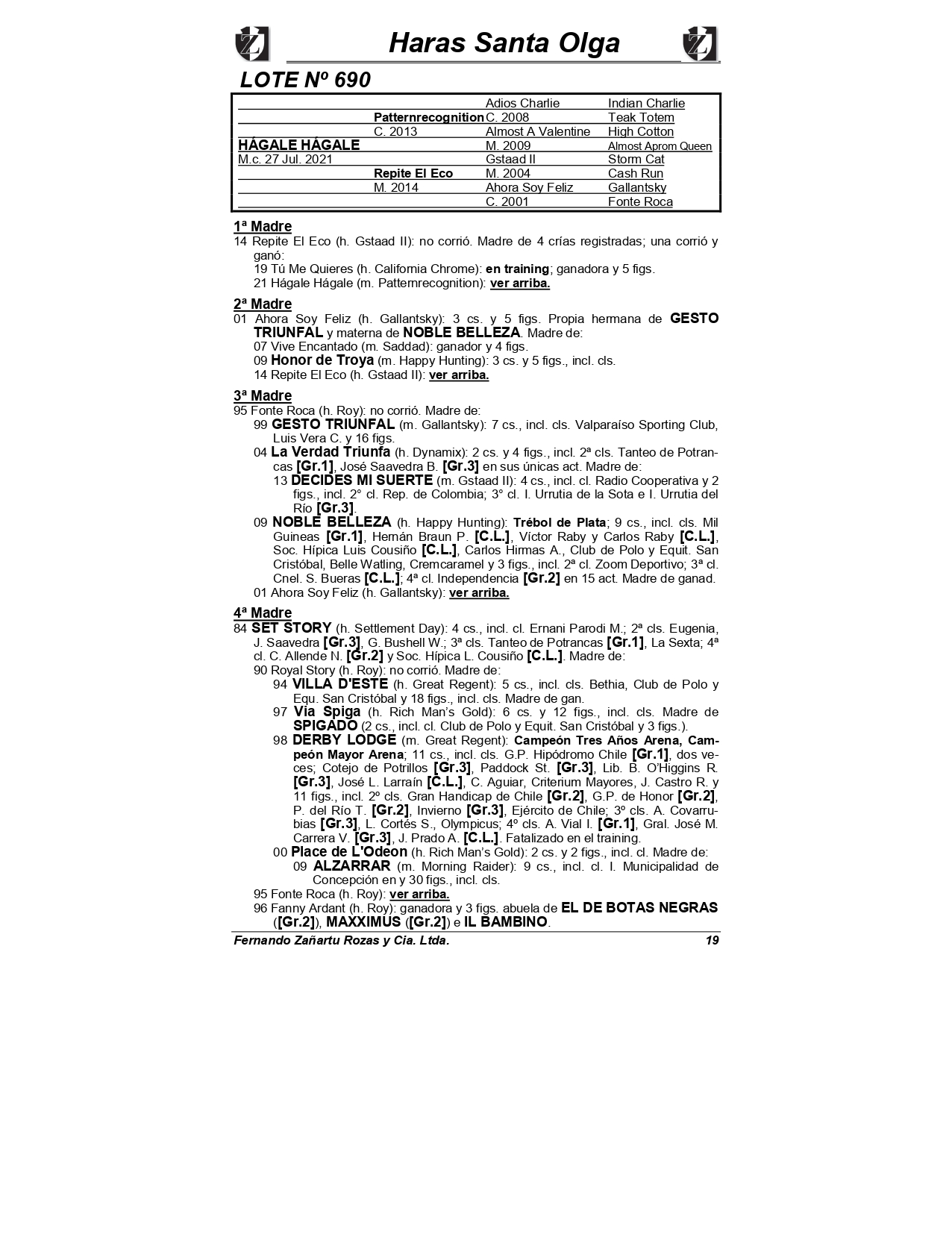 Haras Santa Olga

LOTE Nº 690

| | | | |
|---|---|---|---|
| | | Adios Charlie | Indian Charlie |
| | Patternrecognition | C. 2008 | Teak Totem |
| | C. 2013 | Almost A Valentine | High Cotton |
| HÁGALE HÁGALE | | M. 2009 | Almost Aprom Queen |
| M.c. 27 Jul. 2021 | | Gstaad II | Storm Cat |
| | Repite El Eco | M. 2004 | Cash Run |
| | M. 2014 | Ahora Soy Feliz | Gallantsky |
| | | C. 2001 | Fonte Roca |

1ª Madre
14 Repite El Eco (h. Gstaad II): no corrió. Madre de 4 crías registradas; una corrió y ganó:
19 Tú Me Quieres (h. California Chrome): en training; ganadora y 5 figs.
21 Hágale Hágale (m. Patternrecognition): ver arriba.

2ª Madre
01 Ahora Soy Feliz (h. Gallantsky): 3 cs. y 5 figs. Propia hermana de GESTO TRIUNFAL y materna de NOBLE BELLEZA. Madre de:
07 Vive Encantado (m. Saddad): ganador y 4 figs.
09 Honor de Troya (m. Happy Hunting): 3 cs. y 5 figs., incl. cls.
14 Repite El Eco (h. Gstaad II): ver arriba.

3ª Madre
95 Fonte Roca (h. Roy): no corrió. Madre de:
99 GESTO TRIUNFAL (m. Gallantsky): 7 cs., incl. cls. Valparaíso Sporting Club, Luis Vera C. y 16 figs.
04 La Verdad Triunfa (h. Dynamix): 2 cs. y 4 figs., incl. 2ª cls. Tanteo de Potrancas [Gr.1], José Saavedra B. [Gr.3] en sus únicas act. Madre de:
13 DECIDES MI SUERTE (m. Gstaad II): 4 cs., incl. cl. Radio Cooperativa y 2 figs., incl. 2° cl. Rep. de Colombia; 3° cl. I. Urrutia de la Sota e I. Urrutia del Río [Gr.3].
09 NOBLE BELLEZA (h. Happy Hunting): Trébol de Plata; 9 cs., incl. cls. Mil Guineas [Gr.1], Hernán Braun P. [C.L.], Víctor Raby y Carlos Raby [C.L.], Soc. Hípica Luis Cousiño [C.L.], Carlos Hirmas A., Club de Polo y Equit. San Cristóbal, Belle Watling, Cremcaramel y 3 figs., incl. 2ª cl. Zoom Deportivo; 3ª cl. Cnel. S. Bueras [C.L.]; 4ª cl. Independencia [Gr.2] en 15 act. Madre de ganad.
01 Ahora Soy Feliz (h. Gallantsky): ver arriba.

4ª Madre
84 SET STORY (h. Settlement Day): 4 cs., incl. cl. Ernani Parodi M.; 2ª cls. Eugenia, J. Saavedra [Gr.3], G. Bushell W.; 3ª cls. Tanteo de Potrancas [Gr.1], La Sexta; 4ª cl. C. Allende N. [Gr.2] y Soc. Hípica L. Cousiño [C.L.]. Madre de:
90 Royal Story (h. Roy): no corrió. Madre de:
94 VILLA D'ESTE (h. Great Regent): 5 cs., incl. cls. Bethia, Club de Polo y Equ. San Cristóbal y 18 figs., incl. cls. Madre de gan.
97 Via Spiga (h. Rich Man's Gold): 6 cs. y 12 figs., incl. cls. Madre de SPIGADO (2 cs., incl. cl. Club de Polo y Equit. San Cristóbal y 3 figs.).
98 DERBY LODGE (m. Great Regent): Campeón Tres Años Arena, Campeón Mayor Arena; 11 cs., incl. cls. G.P. Hipódromo Chile [Gr.1], dos veces; Cotejo de Potrillos [Gr.3], Paddock St. [Gr.3], Lib. B. O'Higgins R. [Gr.3], José L. Larraín [C.L.], C. Aguiar, Criterium Mayores, J. Castro R. y 11 figs., incl. 2º cls. Gran Handicap de Chile [Gr.2], G.P. de Honor [Gr.2], P. del Río T. [Gr.2], Invierno [Gr.3], Ejército de Chile; 3º cls. A. Covarrubias [Gr.3], L. Cortés S., Olympicus; 4º cls. A. Vial I. [Gr.1], Gral. José M. Carrera V. [Gr.3], J. Prado A. [C.L.]. Fatalizado en el training.
00 Place de L'Odeon (h. Rich Man's Gold): 2 cs. y 2 figs., incl. cl. Madre de:
09 ALZARRAR (m. Morning Raider): 9 cs., incl. cl. I. Municipalidad de Concepción en y 30 figs., incl. cls.
95 Fonte Roca (h. Roy): ver arriba.
96 Fanny Ardant (h. Roy): ganadora y 3 figs. abuela de EL DE BOTAS NEGRAS ([Gr.2]), MAXXIMUS ([Gr.2]) e IL BAMBINO.

Fernando Zañartu Rozas y Cia. Ltda. 19